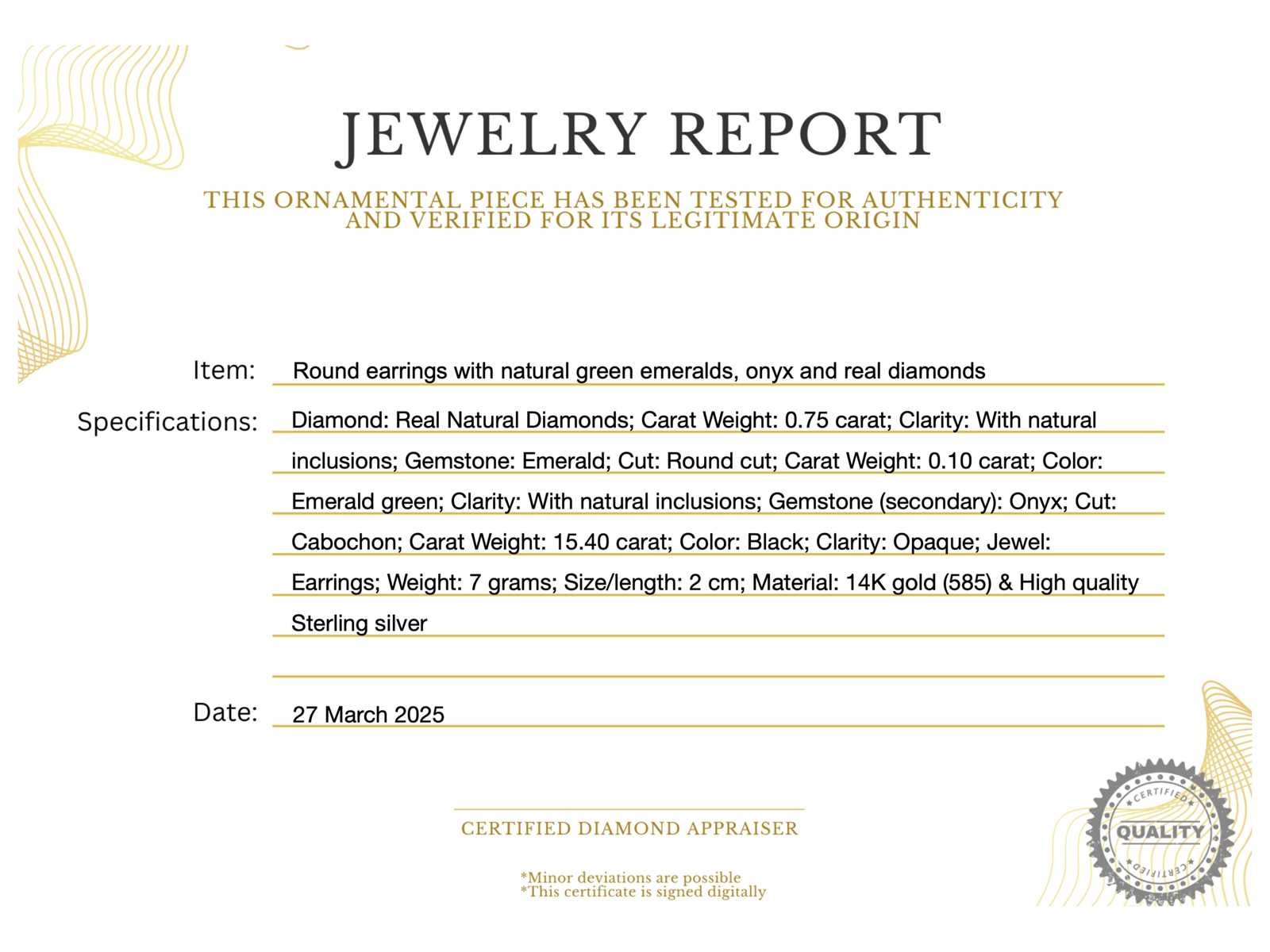 JEWELRY REPORT

THIS ORNAMENTAL PIECE HAS BEEN TESTED FOR AUTHENTICITY AND VERIFIED FOR ITS LEGITIMATE ORIGIN

Item: Round earrings with natural green emeralds, onyx and real diamonds

Specifications: Diamond: Real Natural Diamonds; Carat Weight: 0.75 carat; Clarity: With natural inclusions; Gemstone: Emerald; Cut: Round cut; Carat Weight: 0.10 carat; Color: Emerald green; Clarity: With natural inclusions; Gemstone (secondary): Onyx; Cut: Cabochon; Carat Weight: 15.40 carat; Color: Black; Clarity: Opaque; Jewel: Earrings; Weight: 7 grams; Size/length: 2 cm; Material: 14K gold (585) & High quality Sterling silver

Date: 27 March 2025

CERTIFIED DIAMOND APPRAISER

*Minor deviations are possible
*This certificate is signed digitally

CERTIFIED
QUALITY
CERTIFIED